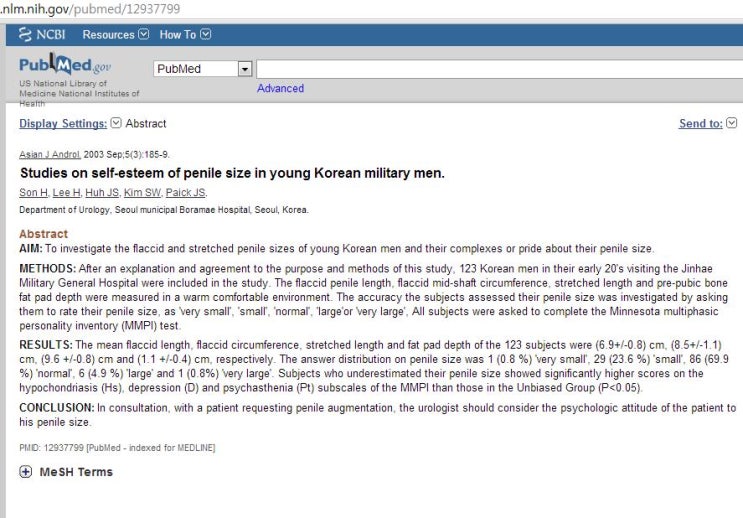 .nlm.nih.gov/pubmed/12937799

NCBI Resources How To

PubMed.gov
US National Library of Medicine National Institutes of Health

PubMed

Advanced

Display Settings: Abstract

Send to:

Asian J Androl. 2003 Sep;5(3):185-9.

Studies on self-esteem of penile size in young Korean military men.

Son H, Lee H, Huh JS, Kim SW, Paick JS.

Department of Urology, Seoul municipal Boramae Hospital, Seoul, Korea.

Abstract

AIM: To investigate the flaccid and stretched penile sizes of young Korean men and their complexes or pride about their penile size.

METHODS: After an explanation and agreement to the purpose and methods of this study, 123 Korean men in their early 20's visiting the Jinhae Military General Hospital were included in the study. The flaccid penile length, flaccid mid-shaft circumference, stretched length and pre-pubic bone fat pad depth were measured in a warm comfortable environment. The accuracy the subjects assessed their penile size was investigated by asking them to rate their penile size, as 'very small', 'small', 'normal', 'large'or 'very large', All subjects were asked to complete the Minnesota multiphasic personality inventory (MMPI) test.

RESULTS: The mean flaccid length, flaccid circumference, stretched length and fat pad depth of the 123 subjects were (6.9+/-0.8) cm, (8.5+/-1.1) cm, (9.6 +/-0.8) cm and (1.1 +/-0.4) cm, respectively. The answer distribution on penile size was 1 (0.8 %) 'very small', 29 (23.6 %) 'small', 86 (69.9 %) 'normal', 6 (4.9 %) 'large' and 1 (0.8%) 'very large'. Subjects who underestimated their penile size showed significantly higher scores on the hypochondriasis (Hs), depression (D) and psychasthenia (Pt) subscales of the MMPI than those in the Unbiased Group (P<0.05).

CONCLUSION: In consultation, with a patient requesting penile augmentation, the urologist should consider the psychologic attitude of the patient to his penile size.

PMID: 12937799 [PubMed - indexed for MEDLINE]

MeSH Terms